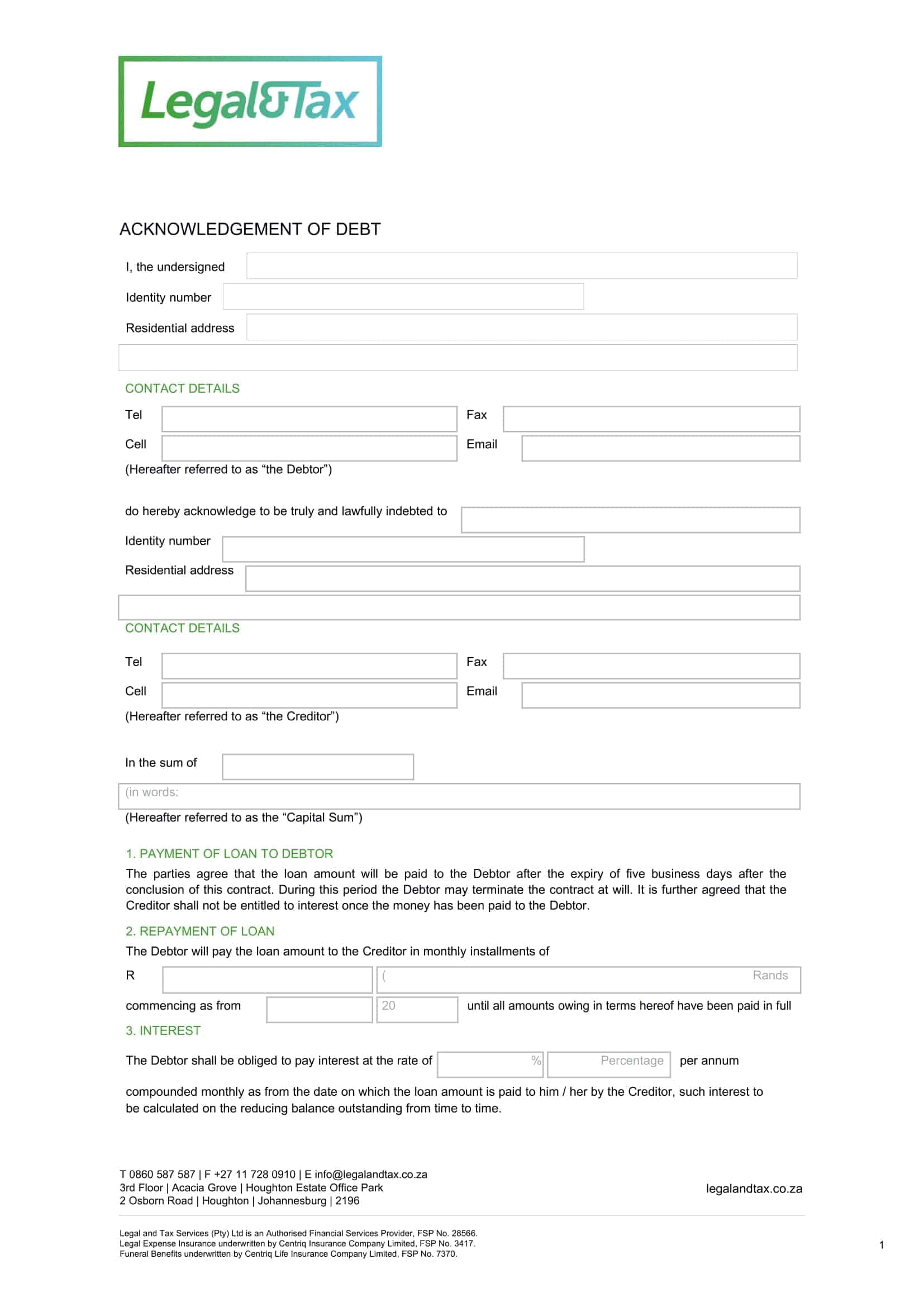 Legal&Tax

ACKNOWLEDGEMENT OF DEBT

I, the undersigned

Identity number

Residential address

CONTACT DETAILS

Tel

Fax

Cell

Email

(Hereafter referred to as “the Debtor”)

do hereby acknowledge to be truly and lawfully indebted to

Identity number

Residential address

CONTACT DETAILS

Tel

Fax

Cell

Email

(Hereafter referred to as “the Creditor”)

In the sum of

(in words:

(Hereafter referred to as the “Capital Sum”)

1. PAYMENT OF LOAN TO DEBTOR

The parties agree that the loan amount will be paid to the Debtor after the expiry of five business days after the conclusion of this contract. During this period the Debtor may terminate the contract at will. It is further agreed that the Creditor shall not be entitled to interest once the money has been paid to the Debtor.

2. REPAYMENT OF LOAN

The Debtor will pay the loan amount to the Creditor in monthly installments of

R ( Rands

commencing as from 20 until all amounts owing in terms hereof have been paid in full

3. INTEREST

The Debtor shall be obliged to pay interest at the rate of % Percentage per annum

compounded monthly as from the date on which the loan amount is paid to him / her by the Creditor, such interest to be calculated on the reducing balance outstanding from time to time.

T 0860 587 587 | F +27 11 728 0910 | E info@legalandtax.co.za
3rd Floor | Acacia Grove | Houghton Estate Office Park
2 Osborn Road | Houghton | Johannesburg | 2196

legalandtax.co.za

Legal and Tax Services (Pty) Ltd is an Authorised Financial Services Provider, FSP No. 28566.
Legal Expense Insurance underwritten by Centriq Insurance Company Limited, FSP No. 3417.
Funeral Benefits underwritten by Centriq Life Insurance Company Limited, FSP No. 7370.

1